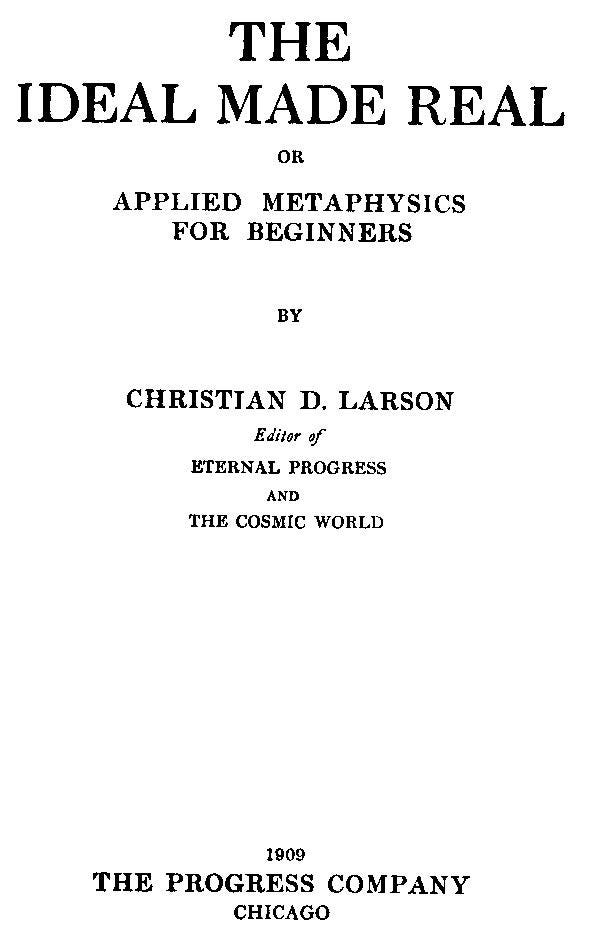 THE
IDEAL MADE REAL

OR

APPLIED METAPHYSICS
FOR BEGINNERS

BY

CHRISTIAN D. LARSON

Editor of

ETERNAL PROGRESS

AND

THE COSMIC WORLD

1909

THE PROGRESS COMPANY

CHICAGO